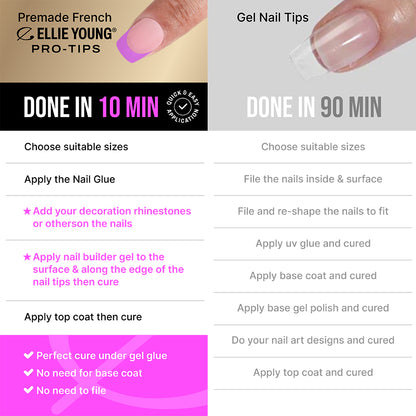 Premade French
ELLIE YOUNG®
PRO-TIPS

DONE IN 10 MIN

QUICK & EASY APPLICATION

Choose suitable sizes

Apply the Nail Glue

★ Add your decoration rhinestones or otherson the nails

★ Apply nail builder gel to the surface & along the edge of the nail tips then cure

Apply top coat then cure

✔ Perfect cure under gel glue
✔ No need for base coat
✔ No need to file

Gel Nail Tips

DONE IN 90 MIN

Choose suitable sizes

File the nails inside & surface

File and re-shape the nails to fit

Apply uv glue and cured

Apply base coat and cured

Apply base gel polish and cured

Do your nail art designs and cured

Apply top coat and cured